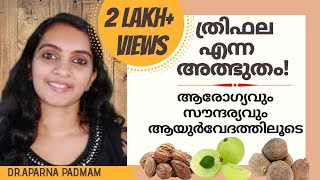 2 LAKH+ VIEWS

ത്രിഫല എന്ന അത്ഭുതം!

ആരോഗ്യവും സൗന്ദര്യവും ആയുർവേദത്തിലൂടെ

DR.APARNA PADMAM